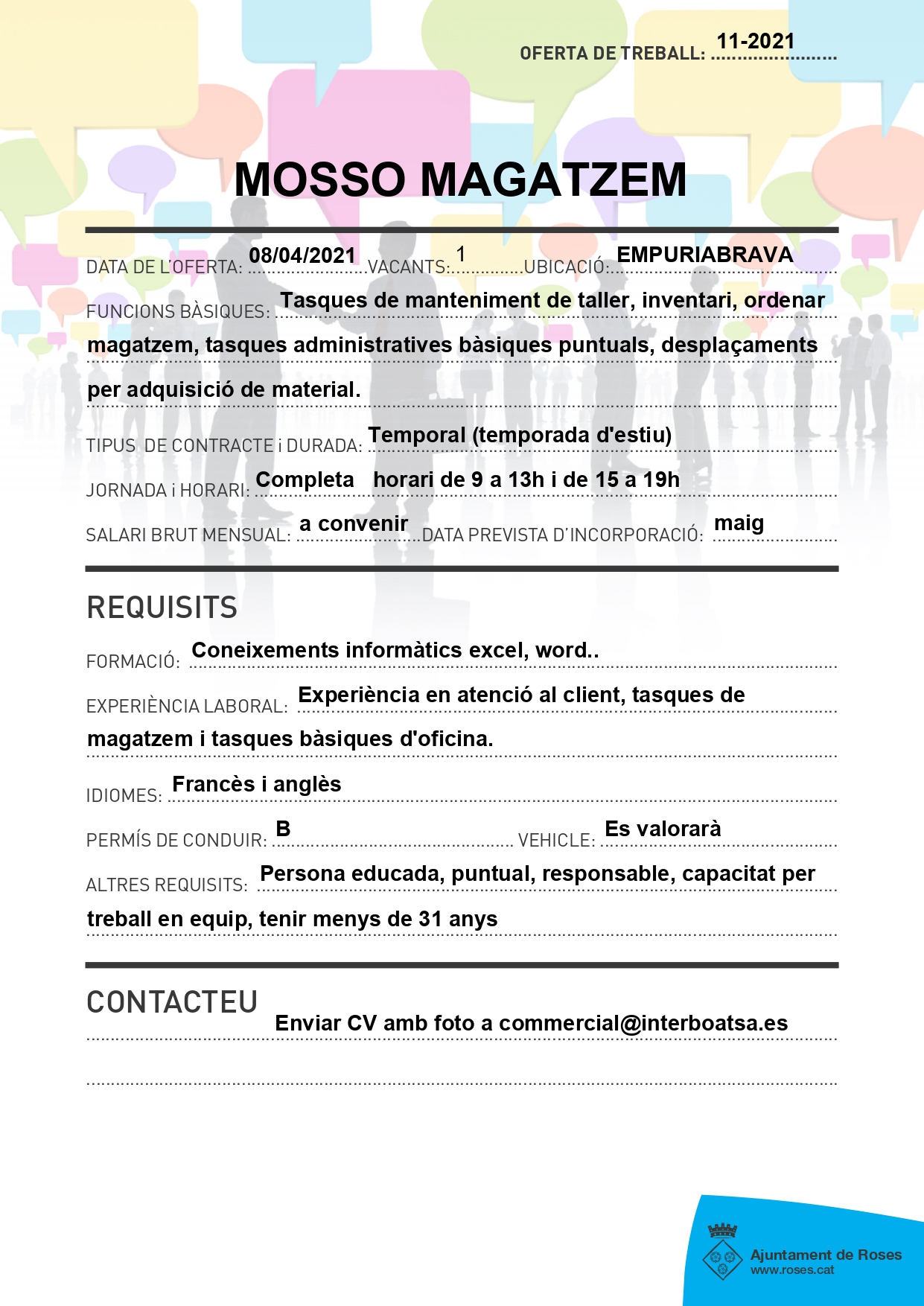 OFERTA DE TREBALL: 11-2021

MOSSO MAGATZEM

DATA DE L'OFERTA: 08/04/2021 VACANTS: 1 UBICACIÓ: EMPURIABRAVA

FUNCIONS BÀSIQUES: Tasques de manteniment de taller, inventari, ordenar magatzem, tasques administratives bàsiques puntuals, desplaçaments per adquisició de material.

TIPUS DE CONTRACTE i DURADA: Temporal (temporada d'estiu)

JORNADA i HORARI: Completa horari de 9 a 13h i de 15 a 19h

SALARI BRUT MENSUAL: a convenir DATA PREVISTA D'INCORPORACIÓ: maig

REQUISITS

FORMACIÓ: Coneixements informàtics excel, word..

EXPERIÈNCIA LABORAL: Experiència en atenció al client, tasques de magatzem i tasques bàsiques d'oficina.

IDIOMES: Francès i anglès

PERMÍS DE CONDUIR: B VEHICLE: Es valorarà

ALTRES REQUISITS: Persona educada, puntual, responsable, capacitat per treball en equip, tenir menys de 31 anys

CONTACTEU

Enviar CV amb foto a commercial@interboatsa.es

Ajuntament de Roses
www.roses.cat